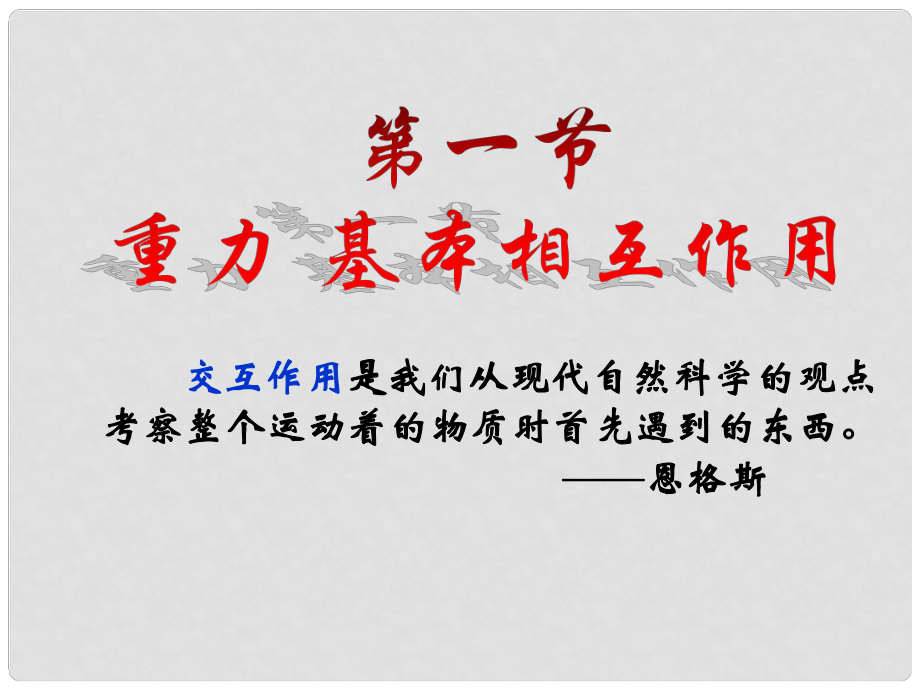 第一节
重力 基本相互作用

交互作用是我们从现代自然科学的观点考察整个运动着的物质时首先遇到的东西。
——恩格斯